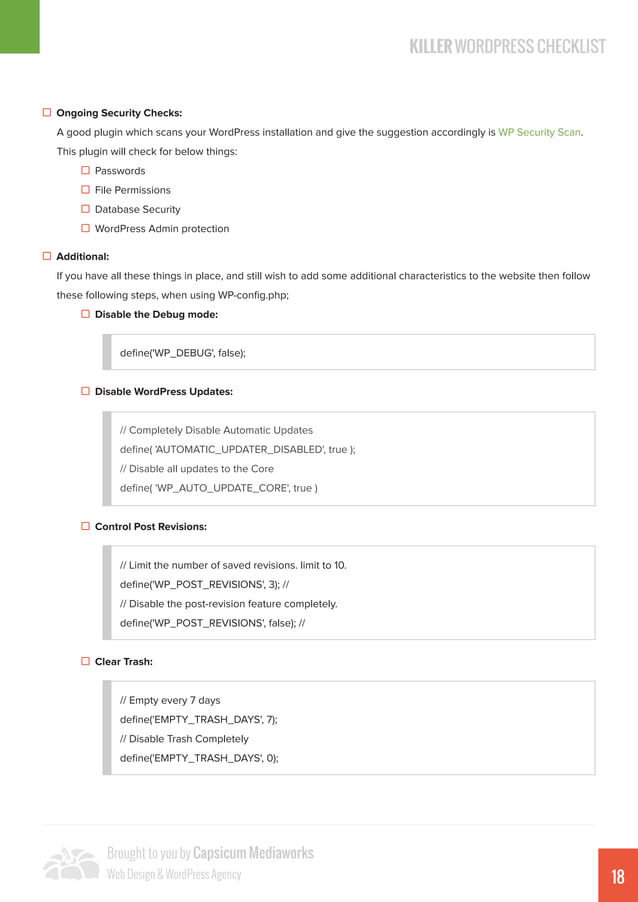 KILLER WORDPRESS CHECKLIST

☐ Ongoing Security Checks:
A good plugin which scans your WordPress installation and give the suggestion accordingly is WP Security Scan. This plugin will check for below things:
☐ Passwords
☐ File Permissions
☐ Database Security
☐ WordPress Admin protection

☐ Additional:
If you have all these things in place, and still wish to add some additional characteristics to the website then follow these following steps, when using WP-config.php;
☐ Disable the Debug mode:

define('WP_DEBUG', false);

☐ Disable WordPress Updates:

// Completely Disable Automatic Updates
define( 'AUTOMATIC_UPDATER_DISABLED', true );
// Disable all updates to the Core
define( 'WP_AUTO_UPDATE_CORE', true )

☐ Control Post Revisions:

// Limit the number of saved revisions. limit to 10.
define('WP_POST_REVISIONS', 3); //
// Disable the post-revision feature completely.
define('WP_POST_REVISIONS', false); //

☐ Clear Trash:

// Empty every 7 days
define('EMPTY_TRASH_DAYS', 7);
// Disable Trash Completely
define('EMPTY_TRASH_DAYS', 0);

Brought to you by Capsicum Mediaworks
Web Design & WordPress Agency

18